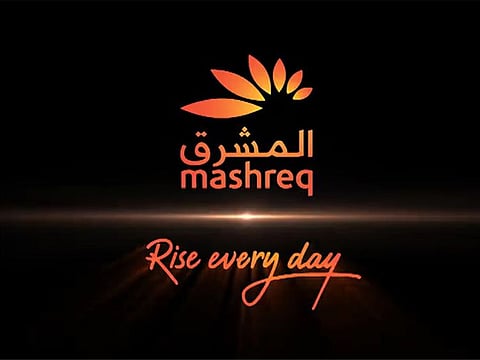 المشرق
mashreq

Rise every day